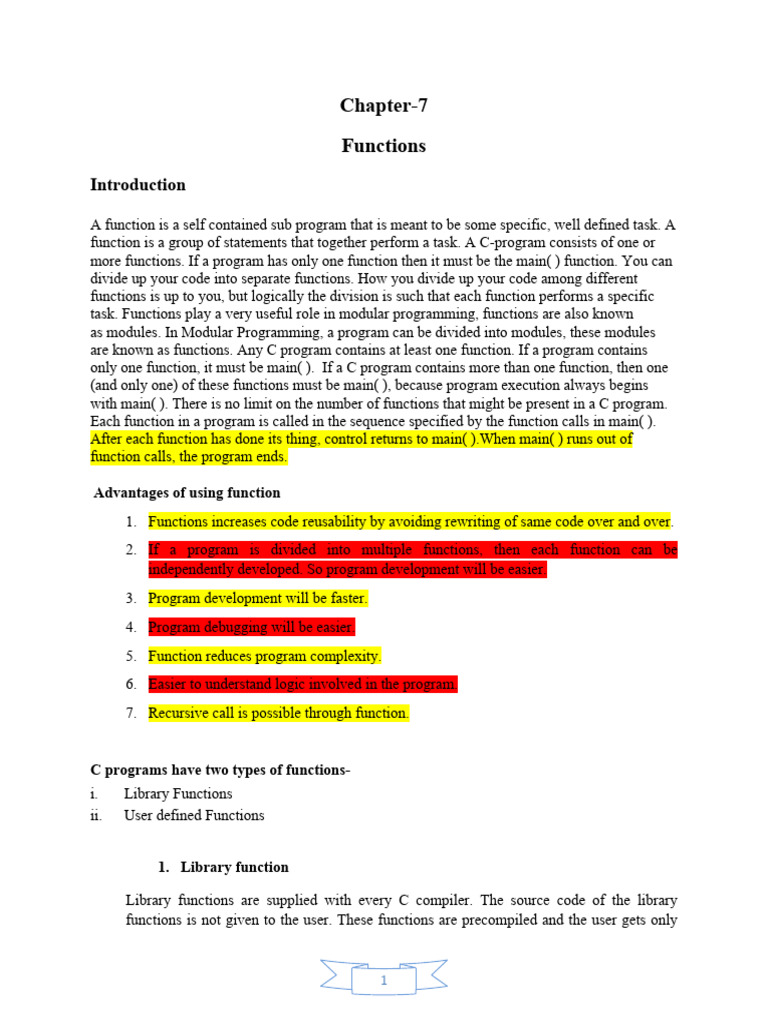 Chapter-7

Functions

Introduction

A function is a self contained sub program that is meant to be some specific, well defined task. A function is a group of statements that together perform a task. A C-program consists of one or more functions. If a program has only one function then it must be the main( ) function. You can divide up your code into separate functions. How you divide up your code among different functions is up to you, but logically the division is such that each function performs a specific task. Functions play a very useful role in modular programming, functions are also known as modules. In Modular Programming, a program can be divided into modules, these modules are known as functions. Any C program contains at least one function. If a program contains only one function, it must be main( ). If a C program contains more than one function, then one (and only one) of these functions must be main( ), because program execution always begins with main( ). There is no limit on the number of functions that might be present in a C program. Each function in a program is called in the sequence specified by the function calls in main( ). After each function has done its thing, control returns to main( ).When main( ) runs out of function calls, the program ends.

Advantages of using function

1. Functions increases code reusability by avoiding rewriting of same code over and over.
2. If a program is divided into multiple functions, then each function can be independently developed. So program development will be easier.
3. Program development will be faster.
4. Program debugging will be easier.
5. Function reduces program complexity.
6. Easier to understand logic involved in the program.
7. Recursive call is possible through function.

C programs have two types of functions-
i. Library Functions
ii. User defined Functions

1. Library function

Library functions are supplied with every C compiler. The source code of the library functions is not given to the user. These functions are precompiled and the user gets only

1